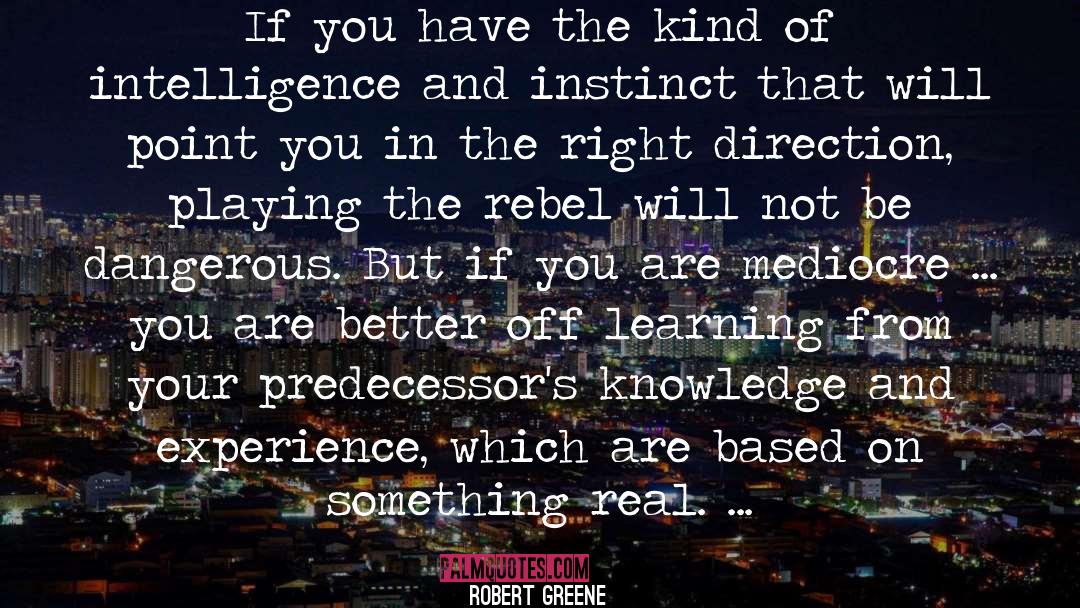 If you have the kind of intelligence and instinct that will point you in the right direction, playing the rebel will not be dangerous. But if you are mediocre ... you are better off learning from your predecessor's knowledge and experience, which are based on something real. ...

PALMQUOTES.COM

ROBERT GREENE